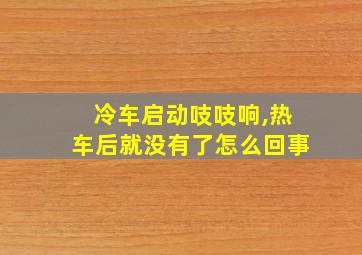 冷车启动吱吱响,热车后就没有了怎么回事